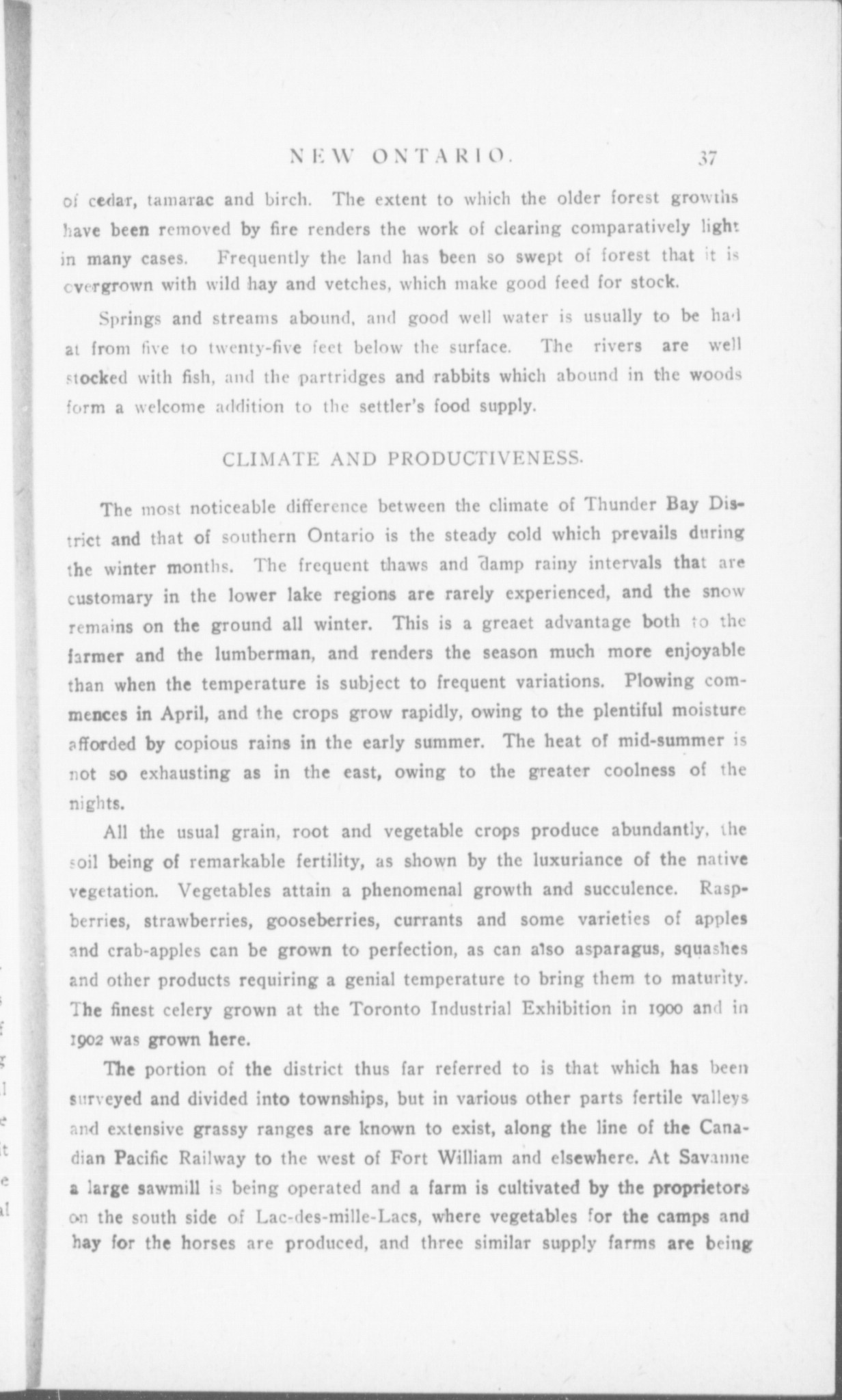 NEW ONTARIO. 37

of cedar, tamarac and birch. The extent to which the older forest growths have been removed by fire renders the work of clearing comparatively light in many cases. Frequently the land has been so swept of forest that it is overgrown with wild hay and vetches, which make good feed for stock.

Springs and streams abound, and good well water is usually to be had at from five to twenty-five feet below the surface. The rivers are well stocked with fish, and the partridges and rabbits which abound in the woods form a welcome addition to the settler's food supply.

CLIMATE AND PRODUCTIVENESS.

The most noticeable difference between the climate of Thunder Bay District and that of southern Ontario is the steady cold which prevails during the winter months. The frequent thaws and damp rainy intervals that are customary in the lower lake regions are rarely experienced, and the snow remains on the ground all winter. This is a greaet advantage both to the farmer and the lumberman, and renders the season much more enjoyable than when the temperature is subject to frequent variations. Plowing commences in April, and the crops grow rapidly, owing to the plentiful moisture afforded by copious rains in the early summer. The heat of mid-summer is not so exhausting as in the east, owing to the greater coolness of the nights.

All the usual grain, root and vegetable crops produce abundantly, the soil being of remarkable fertility, as shown by the luxuriance of the native vegetation. Vegetables attain a phenomenal growth and succulence. Raspberries, strawberries, gooseberries, currants and some varieties of apples and crab-apples can be grown to perfection, as can also asparagus, squashes and other products requiring a genial temperature to bring them to maturity. The finest celery grown at the Toronto Industrial Exhibition in 1900 and in 1902 was grown here.

The portion of the district thus far referred to is that which has been surveyed and divided into townships, but in various other parts fertile valleys and extensive grassy ranges are known to exist, along the line of the Canadian Pacific Railway to the west of Fort William and elsewhere. At Savanne a large sawmill is being operated and a farm is cultivated by the proprietors on the south side of Lac-des-mille-Lacs, where vegetables for the camps and hay for the horses are produced, and three similar supply farms are being